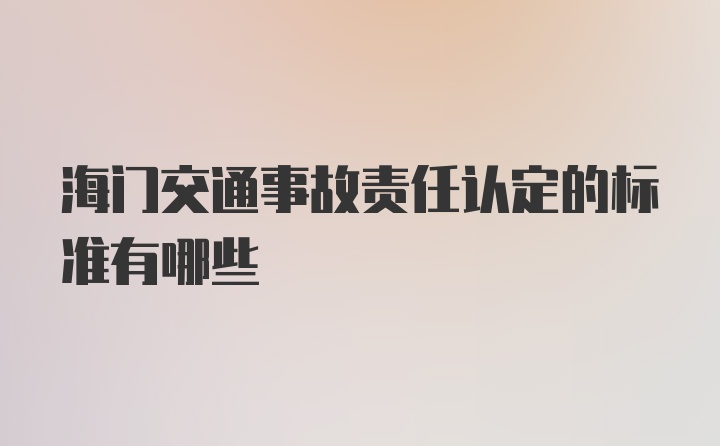 海门交通事故责任认定的标准有哪些